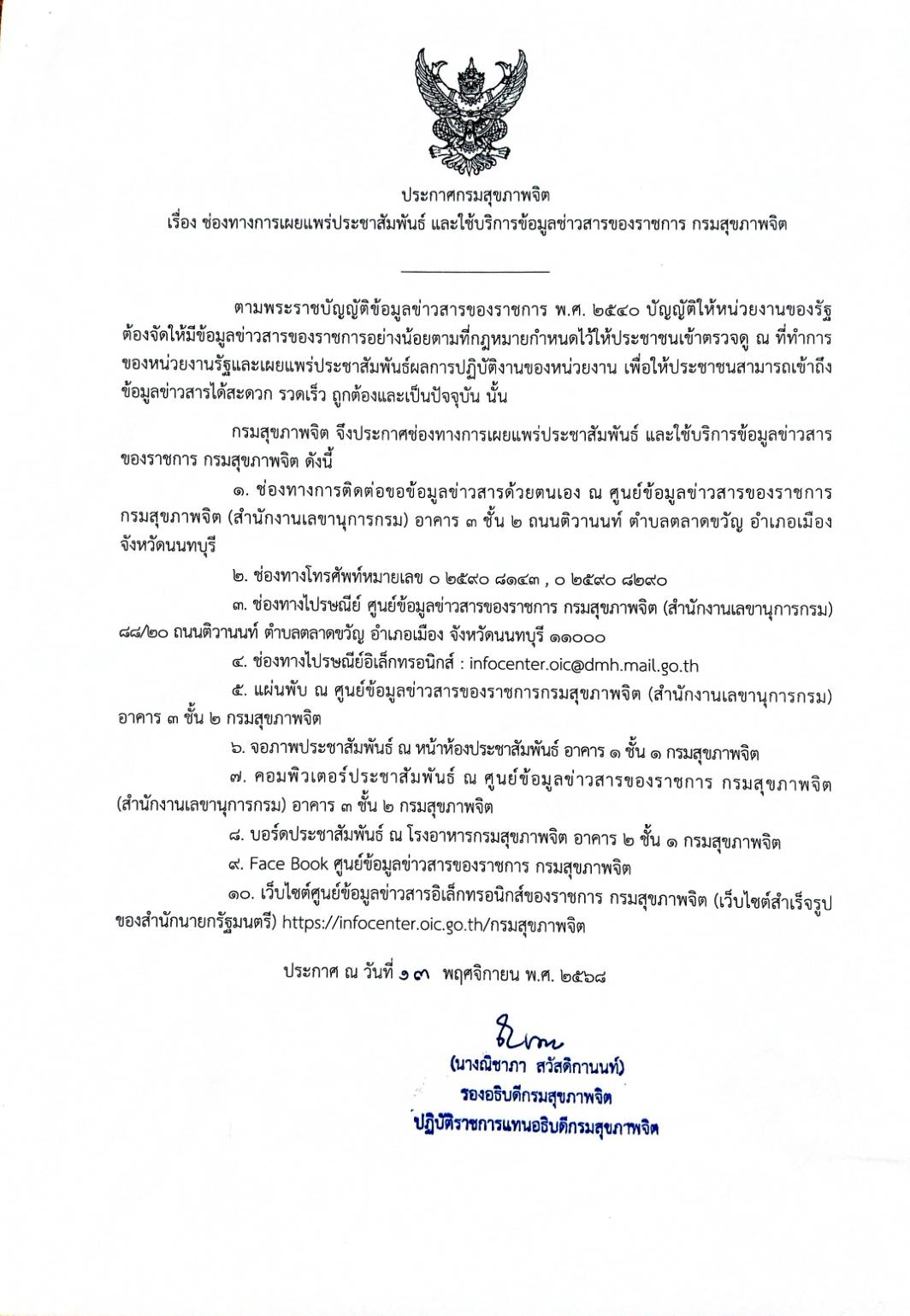 ประกาศกรมสุขภาพจิต
เรื่อง ช่องทางการเผยแพร่ประชาสัมพันธ์ และใช้บริการข้อมูลข่าวสารของราชการ กรมสุขภาพจิต

ตามพระราชบัญญัติข้อมูลข่าวสารของราชการ พ.ศ. ๒๕๔๐ บัญญัติให้หน่วยงานของรัฐต้องจัดให้มีข้อมูลข่าวสารของราชการอย่างน้อยตามที่กฎหมายกำหนดไว้ให้ประชาชนเข้าตรวจดู ณ ที่ทำการของหน่วยงานรัฐและเผยแพร่ประชาสัมพันธ์ผลการปฏิบัติงานของหน่วยงาน เพื่อให้ประชาชนสามารถเข้าถึงข้อมูลข่าวสารได้สะดวก รวดเร็ว ถูกต้องและเป็นปัจจุบัน นั้น

กรมสุขภาพจิต จึงประกาศช่องทางการเผยแพร่ประชาสัมพันธ์ และใช้บริการข้อมูลข่าวสารของราชการ กรมสุขภาพจิต ดังนี้

๑. ช่องทางการติดต่อขอข้อมูลข่าวสารด้วยตนเอง ณ ศูนย์ข้อมูลข่าวสารของราชการ กรมสุขภาพจิต (สำนักงานเลขานุการกรม) อาคาร ๓ ชั้น ๒ ถนนติวานนท์ ตำบลตลาดขวัญ อำเภอเมือง จังหวัดนนทบุรี

๒. ช่องทางโทรศัพท์หมายเลข ๐ ๒๕๙๐ ๘๑๔๓ , ๐ ๒๕๙๐ ๘๒๙๐

๓. ช่องทางไปรษณีย์ ศูนย์ข้อมูลข่าวสารของราชการ กรมสุขภาพจิต (สำนักงานเลขานุการกรม) ๘๘/๒๐ ถนนติวานนท์ ตำบลตลาดขวัญ อำเภอเมือง จังหวัดนนทบุรี ๑๑๐๐๐

๔. ช่องทางไปรษณีย์อิเล็กทรอนิกส์ : infocenter.oic@dmh.mail.go.th

๕. แผ่นพับ ณ ศูนย์ข้อมูลข่าวสารของราชการกรมสุขภาพจิต (สำนักงานเลขานุการกรม) อาคาร ๓ ชั้น ๒ กรมสุขภาพจิต

๖. จอภาพประชาสัมพันธ์ ณ หน้าห้องประชาสัมพันธ์ อาคาร ๑ ชั้น ๑ กรมสุขภาพจิต

๗. คอมพิวเตอร์ประชาสัมพันธ์ ณ ศูนย์ข้อมูลข่าวสารของราชการ กรมสุขภาพจิต (สำนักงานเลขานุการกรม) อาคาร ๓ ชั้น ๒ กรมสุขภาพจิต

๘. บอร์ดประชาสัมพันธ์ ณ โรงอาหารกรมสุขภาพจิต อาคาร ๒ ชั้น ๑ กรมสุขภาพจิต

๙. Face Book ศูนย์ข้อมูลข่าวสารของราชการ กรมสุขภาพจิต

๑๐. เว็บไซต์ศูนย์ข้อมูลข่าวสารอิเล็กทรอนิกส์ของราชการ กรมสุขภาพจิต (เว็บไซต์สำเร็จรูปของสำนักนายกรัฐมนตรี) https://infocenter.oic.go.th/กรมสุขภาพจิต

ประกาศ ณ วันที่ ๑๓ พฤศจิกายน พ.ศ. ๒๕๖๘

(นางณิชาภา สวัสดิกานนท์)
รองอธิบดีกรมสุขภาพจิต
ปฏิบัติราชการแทนอธิบดีกรมสุขภาพจิต